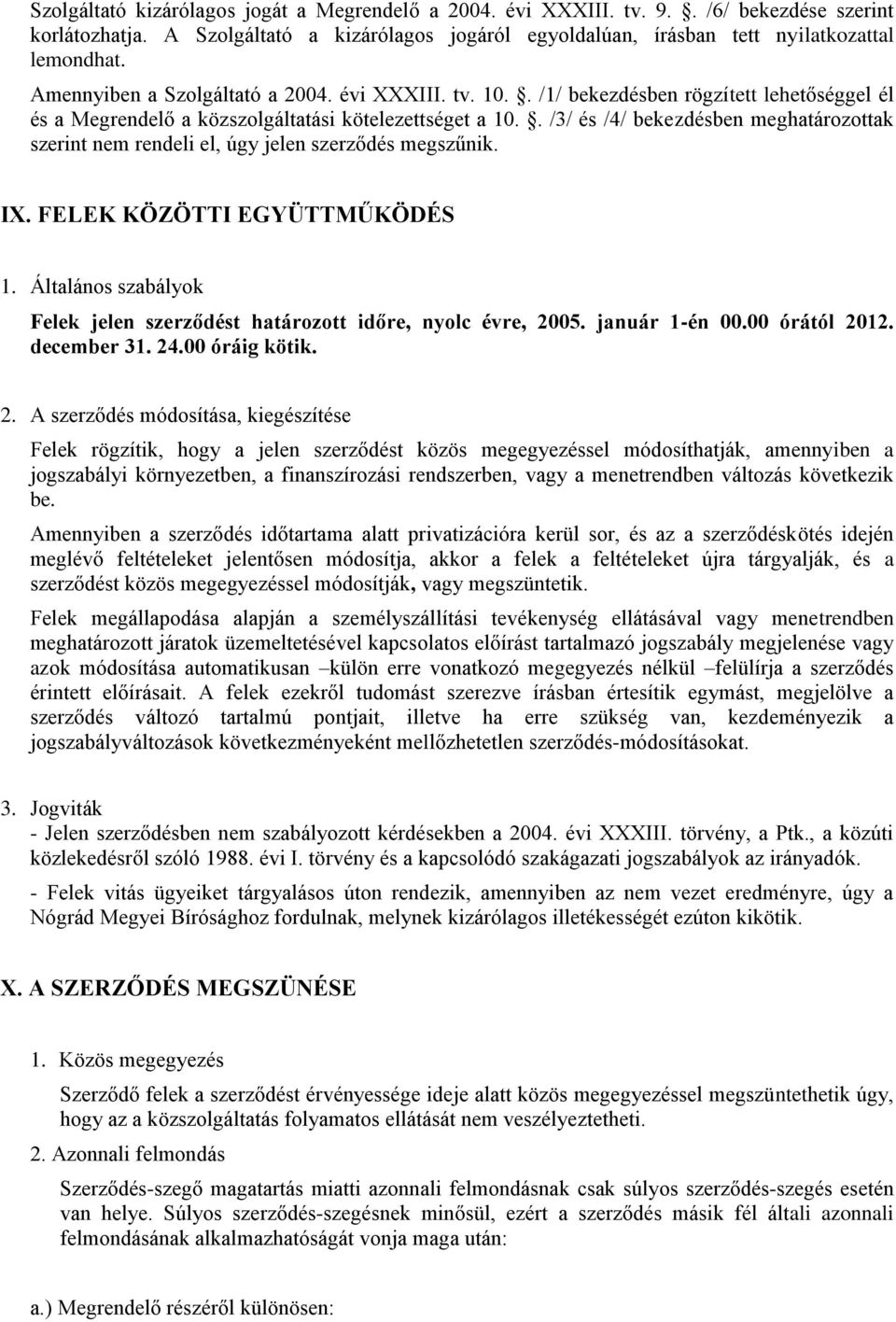 Szolgáltató kizárólagos jogát a Megrendelő a 2004. évi XXXIII. tv. 9. . /6/ bekezdése szerint korlátozhatja. A Szolgáltató a kizárólagos jogáról egyoldalúan, írásban tett nyilatkozattal lemondhat.

Amennyiben a Szolgáltató a 2004. évi XXXIII. tv. 10. . /1/ bekezdésben rögzített lehetőséggel él és a Megrendelő a közszolgáltatási kötelezettséget a 10. . /3/ és /4/ bekezdésben meghatározottak szerint nem rendeli el, úgy jelen szerződés megszűnik.

IX. FELEK KÖZÖTTI EGYÜTTMŰKÖDÉS

1. Általános szabályok

Felek jelen szerződést határozott időre, nyolc évre, 2005. január 1-én 00.00 órától 2012. december 31. 24.00 óráig kötik.

2. A szerződés módosítása, kiegészítése

Felek rögzítik, hogy a jelen szerződést közös megegyezéssel módosíthatják, amennyiben a jogszabályi környezetben, a finanszírozási rendszerben, vagy a menetrendben változás következik be.

Amennyiben a szerződés időtartama alatt privatizációra kerül sor, és az a szerződéskötés idején meglévő feltételeket jelentősen módosítja, akkor a felek a feltételeket újra tárgyalják, és a szerződést közös megegyezéssel módosítják, vagy megszüntetik.

Felek megállapodása alapján a személyszállítási tevékenység ellátásával vagy menetrendben meghatározott járatok üzemeltetésével kapcsolatos előírást tartalmazó jogszabály megjelenése vagy azok módosítása automatikusan –külön erre vonatkozó megegyezés nélkül –felülírja a szerződés érintett előírásait. A felek ezekről tudomást szerezve írásban értesítik egymást, megjelölve a szerződés változó tartalmú pontjait, illetve ha erre szükség van, kezdeményezik a jogszabályváltozások következményeként mellőzhetetlen szerződés-módosításokat.

3. Jogviták
- Jelen szerződésben nem szabályozott kérdésekben a 2004. évi XXXIII. törvény, a Ptk., a közúti közlekedésről szóló 1988. évi I. törvény és a kapcsolódó szakágazati jogszabályok az irányadók.

- Felek vitás ügyeiket tárgyalásos úton rendezik, amennyiben az nem vezet eredményre, úgy a Nógrád Megyei Bírósághoz fordulnak, melynek kizárólagos illetékességét ezúton kikötik.

X. A SZERZŐDÉS MEGSZÜNÉSE

1. Közös megegyezés

Szerződő felek a szerződést érvényessége ideje alatt közös megegyezéssel megszüntethetik úgy, hogy az a közszolgáltatás folyamatos ellátását nem veszélyeztetheti.

2. Azonnali felmondás

Szerződés-szegő magatartás miatti azonnali felmondásnak csak súlyos szerződés-szegés esetén van helye. Súlyos szerződés-szegésnek minősül, ezért a szerződés másik fél általi azonnali felmondásának alkalmazhatóságát vonja maga után:

a.) Megrendelő részéről különösen: